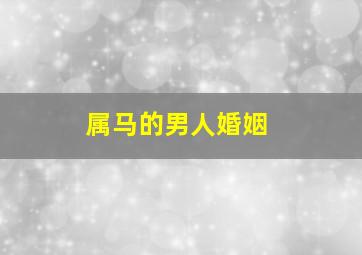 属马的男人婚姻